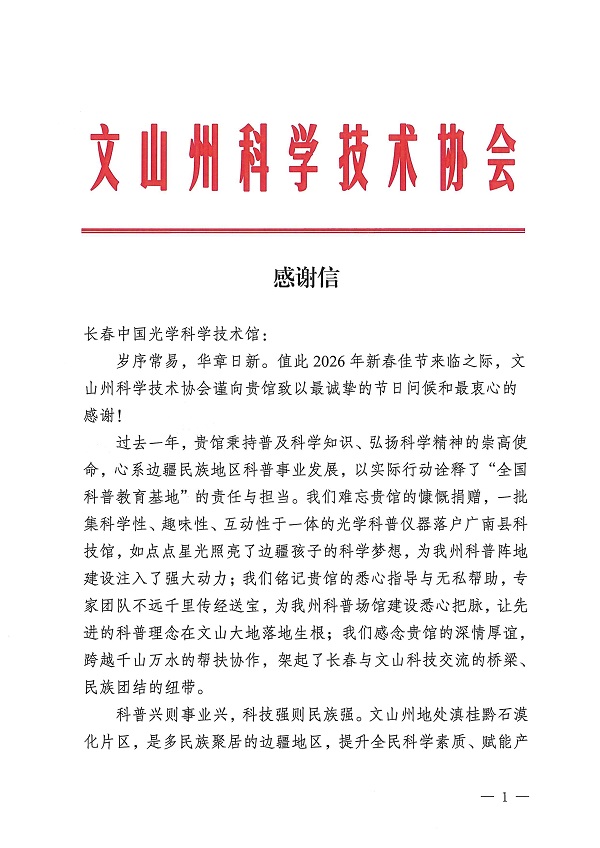 文山州科学技术协会

感谢信

长春中国光学科学技术馆：

岁序常易，华章日新。值此2026年新春佳节来临之际，文山州科学技术协会谨向贵馆致以最诚挚的节日问候和最衷心的感谢！

过去一年，贵馆秉持普及科学知识、弘扬科学精神的崇高使命，心系边疆民族地区科普事业发展，以实际行动诠释了“全国科普教育基地”的责任与担当。我们难忘贵馆的慷慨捐赠，一批集科学性、趣味性、互动性于一体的光学科普仪器落户广南县科技馆，如点点星光照亮了边疆孩子的科学梦想，为我州科普阵地建设注入了强大动力；我们铭记贵馆的悉心指导与无私帮助，专家团队不远千里传经送宝，为我州科普场馆建设悉心把脉，让先进的科普理念在文山大地落地生根；我们感念贵馆的深情厚谊，跨越千山万水的帮扶协作，架起了长春与文山科技交流的桥梁、民族团结的纽带。

科普兴则事业兴，科技强则民族强。文山州地处滇桂黔石漠化片区，是多民族聚居的边疆地区，提升全民科学素质、赋能产

— 1 —